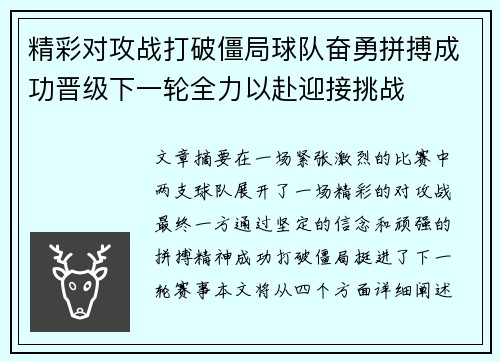 精彩对攻战打破僵局球队奋勇拼搏成功晋级下一轮全力以赴迎接挑战

文章摘要在一场紧张激烈的比赛中两支球队展开了一场精彩的对攻战最终一方通过坚定的信念和顽强的拼搏精神成功打破僵局挺进了下一轮赛事本文将从四个方面详细阐述